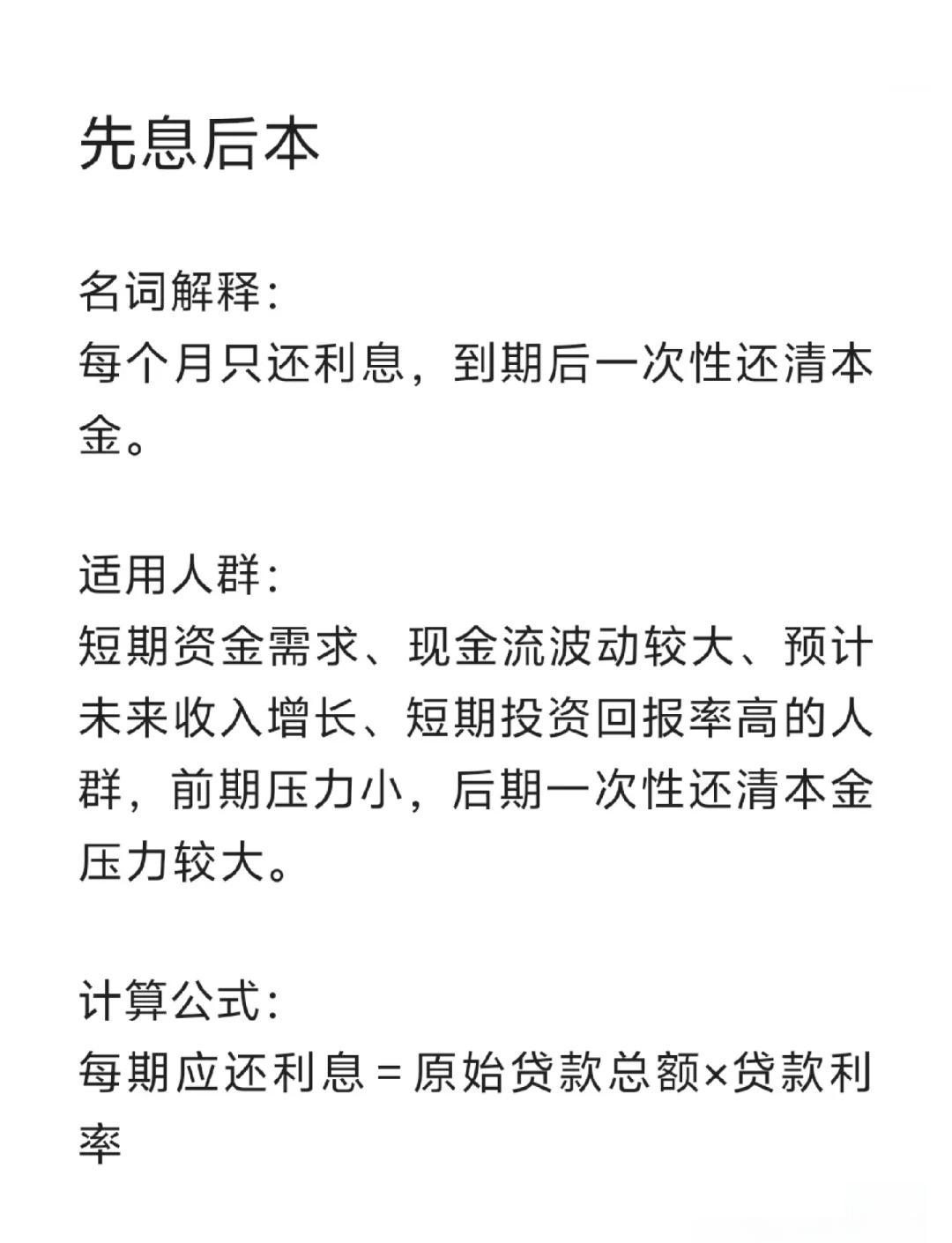 先息后本

名词解释:
每个月只还利息，到期后一次性还清本金。

适用人群:
短期资金需求、现金流波动较大、预计未来收入增长、短期投资回报率高的人群，前期压力小，后期一次性还清本金压力较大。

计算公式:
每期应还利息 = 原始贷款总额×贷款利率